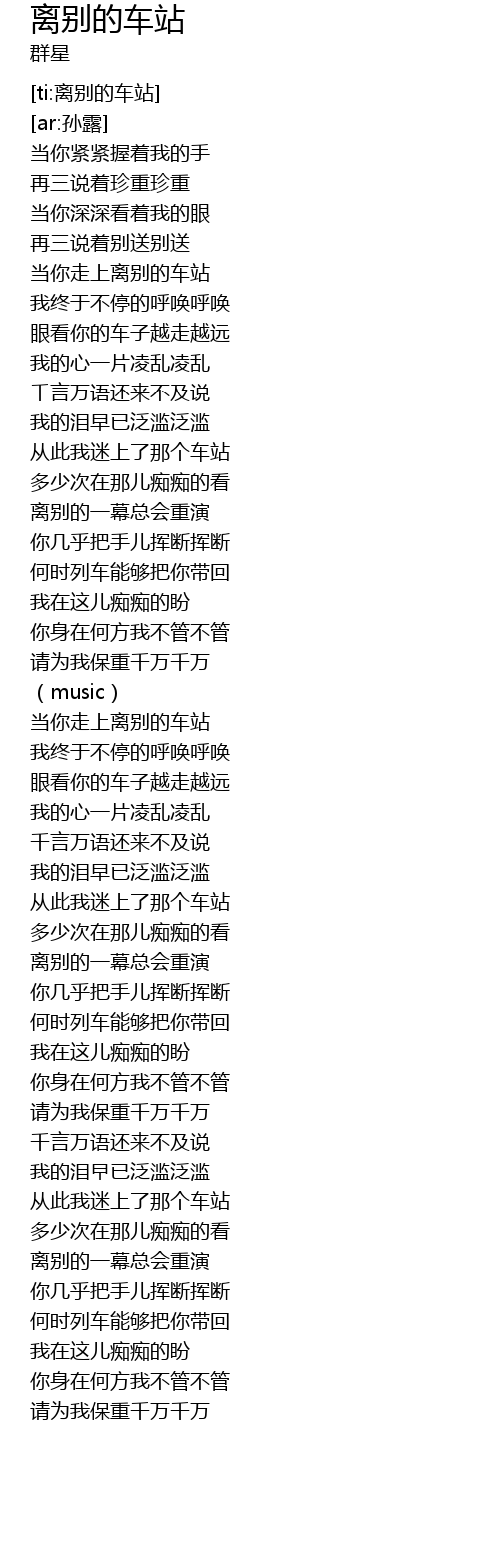 离别的车站
群星

[ti:离别的车站]
[ar:孙露]
当你紧紧握着我的手
再三说着珍重珍重
当你深深看着我的眼
再三说着别送别送
当你走上离别的车站
我终于不停的呼唤呼唤
眼看你的车子越走越远
我的心一片凌乱凌乱
千言万语还来不及说
我的泪早已泛滥泛滥
从此我迷上了那个车站
多少次在那儿痴痴的看
离别的一幕总会重演
你几乎把手儿挥断挥断
何时列车能够把你带回
我在这儿痴痴的盼
你身在何方我不管不管
请为我保重千万千万
（music）
当你走上离别的车站
我终于不停的呼唤呼唤
眼看你的车子越走越远
我的心一片凌乱凌乱
千言万语还来不及说
我的泪早已泛滥泛滥
从此我迷上了那个车站
多少次在那儿痴痴的看
离别的一幕总会重演
你几乎把手儿挥断挥断
何时列车能够把你带回
我在这儿痴痴的盼
你身在何方我不管不管
请为我保重千万千万
千言万语还来不及说
我的泪早已泛滥泛滥
从此我迷上了那个车站
多少次在那儿痴痴的看
离别的一幕总会重演
你几乎把手儿挥断挥断
何时列车能够把你带回
我在这儿痴痴的盼
你身在何方我不管不管
请为我保重千万千万